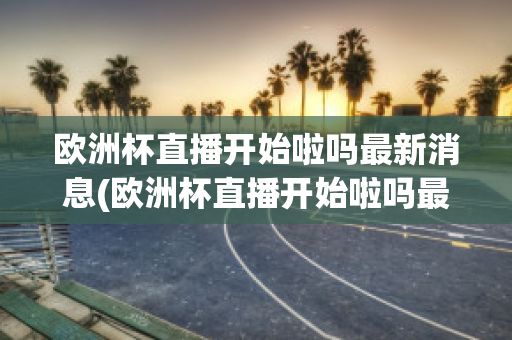 欧洲杯直播开始啦吗最新消息(欧洲杯直播开始啦吗最